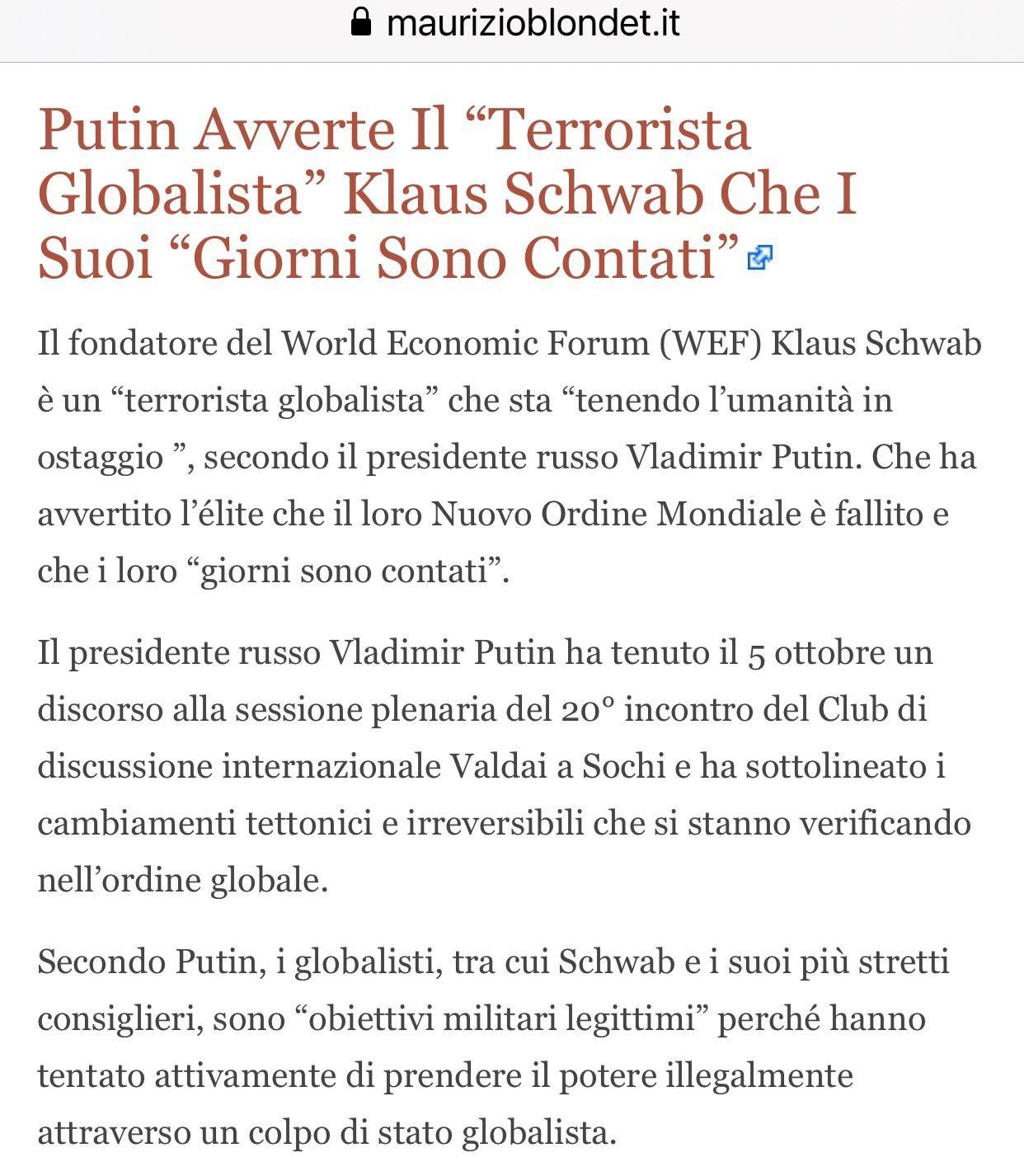 maurizioblondet.it

Putin Avverte Il “Terrorista Globalista” Klaus Schwab Che I Suoi “Giorni Sono Contati”

Il fondatore del World Economic Forum (WEF) Klaus Schwab è un “terrorista globalista” che sta “tenendo l’umanità in ostaggio ”, secondo il presidente russo Vladimir Putin. Che ha avvertito l’élite che il loro Nuovo Ordine Mondiale è fallito e che i loro “giorni sono contati”.

Il presidente russo Vladimir Putin ha tenuto il 5 ottobre un discorso alla sessione plenaria del 20° incontro del Club di discussione internazionale Valdai a Sochi e ha sottolineato i cambiamenti tettonici e irreversibili che si stanno verificando nell’ordine globale.

Secondo Putin, i globalisti, tra cui Schwab e i suoi più stretti consiglieri, sono “obiettivi militari legittimi” perché hanno tentato attivamente di prendere il potere illegalmente attraverso un colpo di stato globalista.